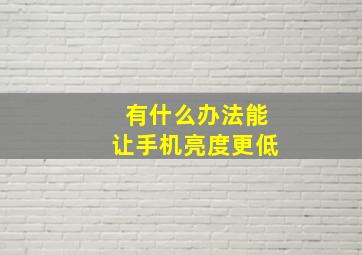 有什么办法能
让手机亮度更低